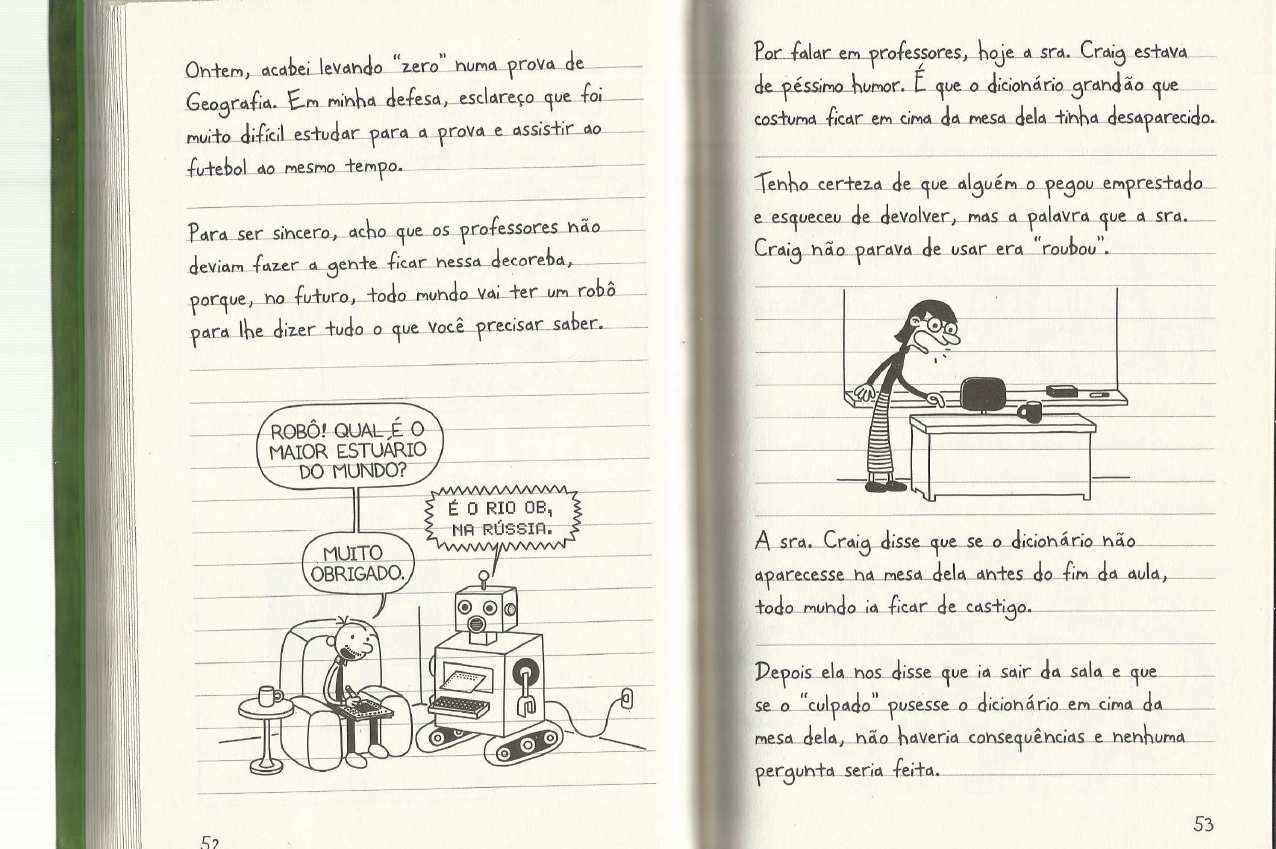 Ontem, acabei levando "zero" numa prova de Geografia. Em minha defesa, esclareço que foi muito difícil estudar para a prova e assistir ao futebol ao mesmo tempo.

Para ser sincero, acho que os professores não deviam fazer a gente ficar nessa decoreba, porque, no futuro, todo mundo vai ter um robô para lhe dizer tudo o que você precisar saber.

ROBÔ! QUAL É O MAIOR ESTUÁRIO DO MUNDO?

É O RIO OB, NA RÚSSIA.

MUITO OBRIGADO.

52

Por falar em professores, hoje a sra. Craig estava de péssimo humor. É que o dicionário grandão que costuma ficar em cima da mesa dela tinha desaparecido.

Tenho certeza de que alguém o pegou emprestado e esqueceu de devolver, mas a palavra que a sra. Craig não parava de usar era "roubou".

A sra. Craig disse que se o dicionário não aparecesse na mesa dela antes do fim da aula, todo mundo ia ficar de castigo.

Depois ela nos disse que ia sair da sala e que se o "culpado" pusesse o dicionário em cima da mesa dela, não haveria consequências e nenhuma pergunta seria feita.

53